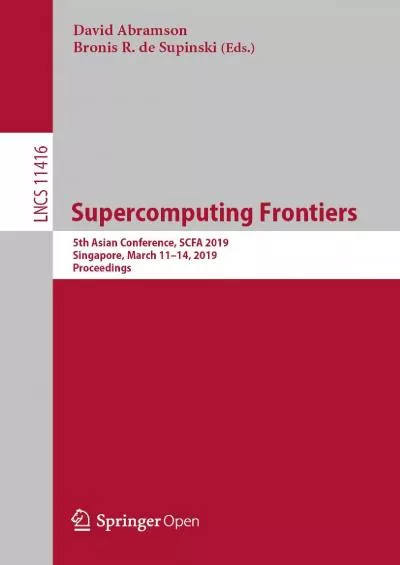 David Abramson
Bronis R. de Supinski (Eds.)

LNCS 11416

Supercomputing Frontiers

5th Asian Conference, SCFA 2019
Singapore, March 11–14, 2019
Proceedings

Springer Open